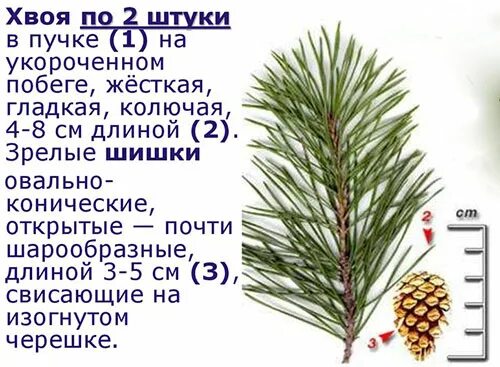 Хвоя по 2 штуки в пучке (1) на укороченном побеге, жёсткая, гладкая, колючая, 4-8 см длиной (2). Зрелые шишки овально-конические, открытые — почти шарообразные, длиной 3-5 см (3), свисающие на изогнутом черешке.

2

cm

3